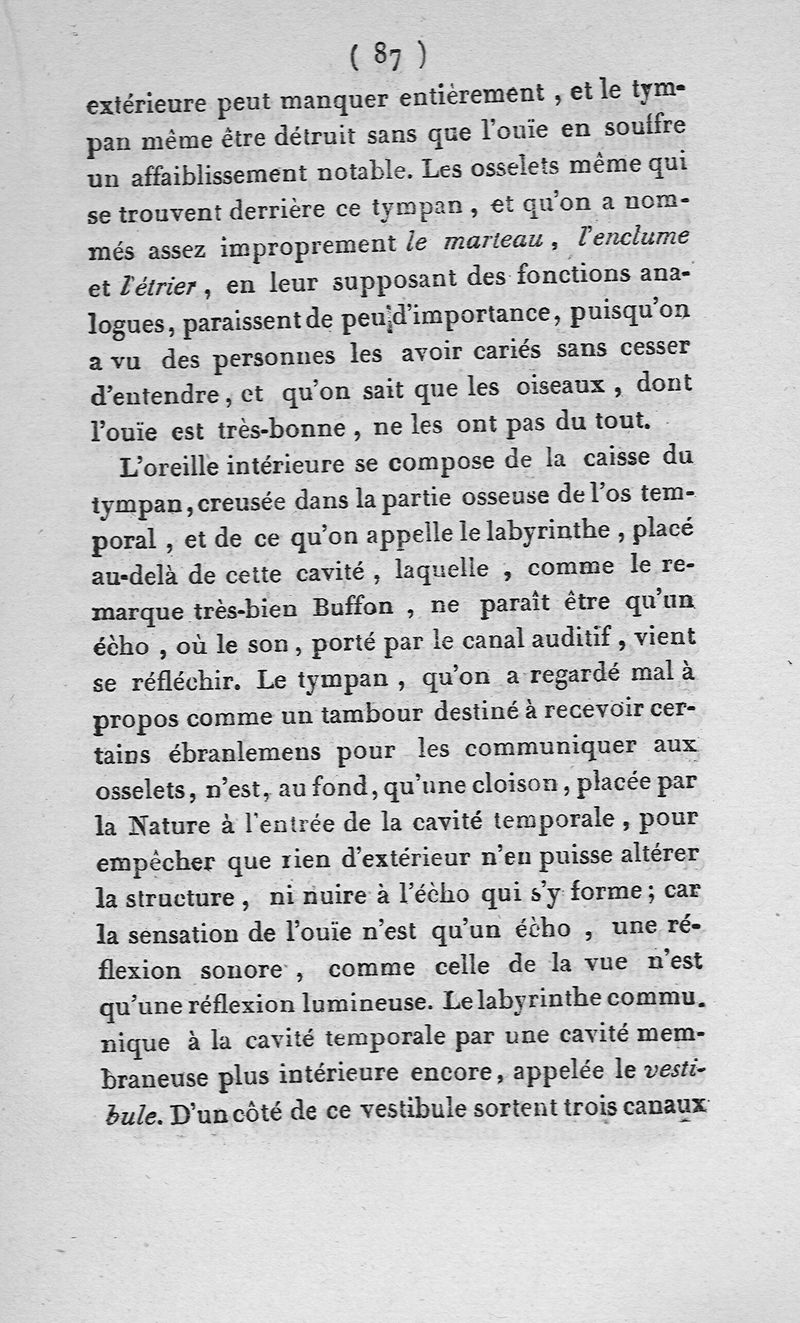 ( 87 )

extérieure peut manquer entièrement, et le tympan même être détruit sans que l'ouïe en souffre un affaiblissement notable. Les osselets même qui se trouvent derrière ce tympan, et qu'on a nommés assez improprement le marteau, l'enclume et l'étrier, en leur supposant des fonctions analogues, paraissent de peu d'importance, puisqu'on a vu des personnes les avoir cariés sans cesser d'entendre, et qu'on sait que les oiseaux, dont l'ouïe est très-bonne, ne les ont pas du tout.

L'oreille intérieure se compose de la caisse du tympan, creusée dans la partie osseuse de l'os temporal, et de ce qu'on appelle le labyrinthe, placé au-delà de cette cavité, laquelle, comme le remarque très-bien Buffon, ne paraît être qu'un écho, où le son, porté par le canal auditif, vient se réfléchir. Le tympan, qu'on a regardé mal à propos comme un tambour destiné à recevoir certains ébranlemens pour les communiquer aux osselets, n'est, au fond, qu'une cloison, placée par la Nature à l'entrée de la cavité temporale, pour empêcher que rien d'extérieur n'en puisse altérer la structure, ni nuire à l'écho qui s'y forme; car la sensation de l'ouïe n'est qu'un écho, une réflexion sonore, comme celle de la vue n'est qu'une réflexion lumineuse. Le labyrinthe communique à la cavité temporale par une cavité membraneuse plus intérieure encore, appelée le vestibule. D'un côté de ce vestibule sortent trois canaux